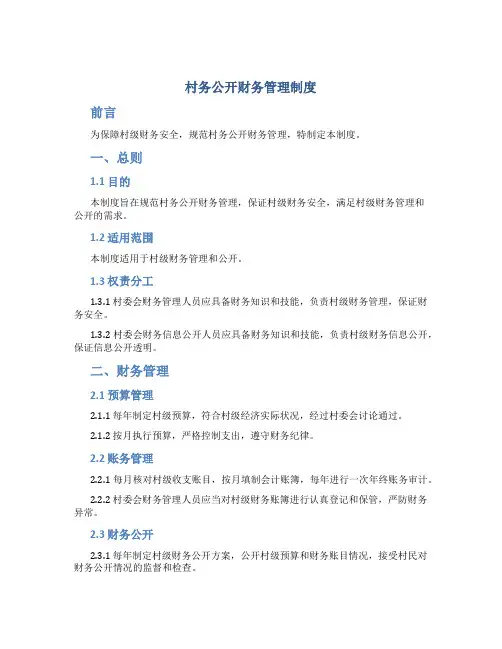 村务公开财务管理制度

前言

为保障村级财务安全，规范村务公开财务管理，特制定本制度。

一、总则

1.1 目的

本制度旨在规范村务公开财务管理，保证村级财务安全，满足村级财务管理和公开的需求。

1.2 适用范围

本制度适用于村级财务管理和公开。

1.3 权责分工

1.3.1 村委会财务管理人员应具备财务知识和技能，负责村级财务管理，保证财务安全。

1.3.2 村委会财务信息公开人员应具备财务知识和技能，负责村级财务信息公开，保证信息公开透明。

二、财务管理

2.1 预算管理

2.1.1 每年制定村级预算，符合村级经济实际状况，经过村委会讨论通过。

2.1.2 按月执行预算，严格控制支出，遵守财务纪律。

2.2 账务管理

2.2.1 每月核对村级收支账目，按月填制会计账簿，每年进行一次年终账务审计。

2.2.2 村委会财务管理人员应当对村级财务账簿进行认真登记和保管，严防财务异常。

2.3 财务公开

2.3.1 每年制定村级财务公开方案，公开村级预算和财务账目情况，接受村民对财务公开情况的监督和检查。